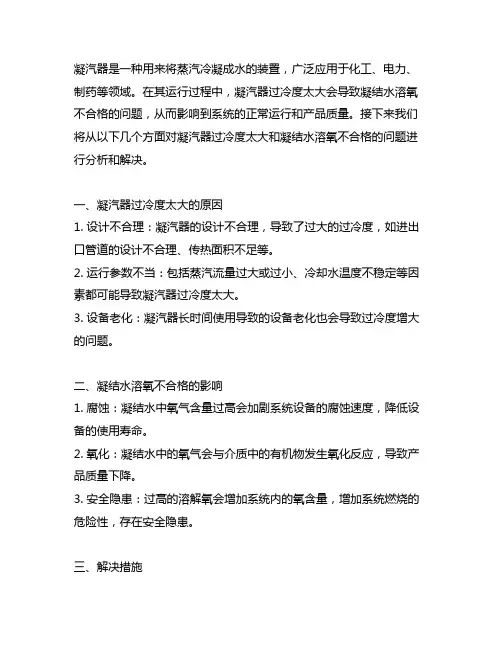 凝汽器是一种用来将蒸汽冷凝成水的装置，广泛应用于化工、电力、制药等领域。在其运行过程中，凝汽器过冷度太大会导致凝结水溶氧不合格的问题，从而影响到系统的正常运行和产品质量。接下来我们将从以下几个方面对凝汽器过冷度太大和凝结水溶氧不合格的问题进行分析和解决。

一、凝汽器过冷度太大的原因
1. 设计不合理：凝汽器的设计不合理，导致了过大的过冷度，如进出口管道的设计不合理、传热面积不足等。
2. 运行参数不当：包括蒸汽流量过大或过小、冷却水温度不稳定等因素都可能导致凝汽器过冷度太大。
3. 设备老化：凝汽器长时间使用导致的设备老化也会导致过冷度增大的问题。

二、凝结水溶氧不合格的影响
1. 腐蚀：凝结水中氧气含量过高会加剧系统设备的腐蚀速度，降低设备的使用寿命。
2. 氧化：凝结水中的氧气会与介质中的有机物发生氧化反应，导致产品质量下降。
3. 安全隐患：过高的溶解氧会增加系统内的氧含量，增加系统燃烧的危险性，存在安全隐患。

三、解决措施